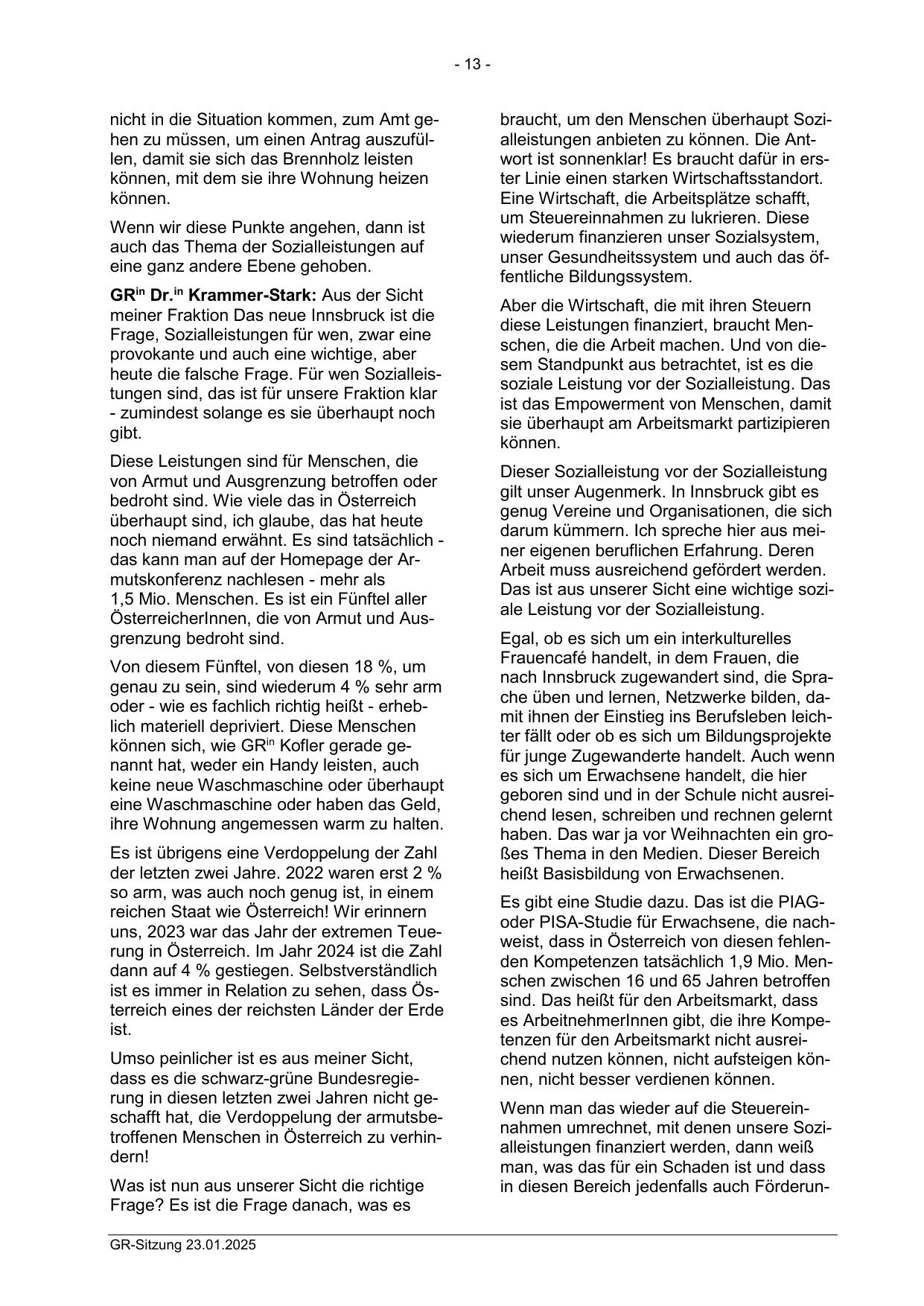 - 13 -

nicht in die Situation kommen, zum Amt gehen zu müssen, um einen Antrag auszufüllen, damit sie sich das Brennholz leisten können, mit dem sie ihre Wohnung heizen können.

Wenn wir diese Punkte angehen, dann ist auch das Thema der Sozialleistungen auf eine ganz andere Ebene gehoben.

GR$^{in}$ Dr.$^{in}$ Krammer-Stark: Aus der Sicht meiner Fraktion Das neue Innsbruck ist die Frage, Sozialleistungen für wen, zwar eine provokante und auch eine wichtige, aber heute die falsche Frage. Für wen Sozialleistungen sind, das ist für unsere Fraktion klar - zumindest solange es sie überhaupt noch gibt.

Diese Leistungen sind für Menschen, die von Armut und Ausgrenzung betroffen oder bedroht sind. Wie viele das in Österreich überhaupt sind, ich glaube, das hat heute noch niemand erwähnt. Es sind tatsächlich - das kann man auf der Homepage der Armutskonferenz nachlesen - mehr als 1,5 Mio. Menschen. Es ist ein Fünftel aller ÖsterreicherInnen, die von Armut und Ausgrenzung bedroht sind.

Von diesem Fünftel, von diesen 18 %, um genau zu sein, sind wiederum 4 % sehr arm oder - wie es fachlich richtig heißt - erheblich materiell depriviert. Diese Menschen können sich, wie GR$^{in}$ Kofler gerade genannt hat, weder ein Handy leisten, auch keine neue Waschmaschine oder überhaupt eine Waschmaschine oder haben das Geld, ihre Wohnung angemessen warm zu halten.

Es ist übrigens eine Verdoppelung der Zahl der letzten zwei Jahre. 2022 waren erst 2 % so arm, was auch noch genug ist, in einem reichen Staat wie Österreich! Wir erinnern uns, 2023 war das Jahr der extremen Teuerung in Österreich. Im Jahr 2024 ist die Zahl dann auf 4 % gestiegen. Selbstverständlich ist es immer in Relation zu sehen, dass Österreich eines der reichsten Länder der Erde ist.

Umso peinlicher ist es aus meiner Sicht, dass es die schwarz-grüne Bundesregierung in diesen letzten zwei Jahren nicht geschafft hat, die Verdoppelung der armutsbetroffenen Menschen in Österreich zu verhindern!

Was ist nun aus unserer Sicht die richtige Frage? Es ist die Frage danach, was es braucht, um den Menschen überhaupt Sozialleistungen anbieten zu können. Die Antwort ist sonnenklar! Es braucht dafür in erster Linie einen starken Wirtschaftsstandort. Eine Wirtschaft, die Arbeitsplätze schafft, um Steuereinnahmen zu lukrieren. Diese wiederum finanzieren unser Sozialsystem, unser Gesundheitssystem und auch das öffentliche Bildungssystem.

Aber die Wirtschaft, die mit ihren Steuern diese Leistungen finanziert, braucht Menschen, die die Arbeit machen. Und von diesem Standpunkt aus betrachtet, ist es die soziale Leistung vor der Sozialleistung. Das ist das Empowerment von Menschen, damit sie überhaupt am Arbeitsmarkt partizipieren können.

Dieser Sozialleistung vor der Sozialleistung gilt unser Augenmerk. In Innsbruck gibt es genug Vereine und Organisationen, die sich darum kümmern. Ich spreche hier aus meiner eigenen beruflichen Erfahrung. Deren Arbeit muss ausreichend gefördert werden. Das ist aus unserer Sicht eine wichtige soziale Leistung vor der Sozialleistung.

Egal, ob es sich um ein interkulturelles Frauencafé handelt, in dem Frauen, die nach Innsbruck zugewandert sind, die Sprache üben und lernen, Netzwerke bilden, damit ihnen der Einstieg ins Berufsleben leichter fällt oder ob es sich um Bildungsprojekte für junge Zugewanderte handelt. Auch wenn es sich um Erwachsene handelt, die hier geboren sind und in der Schule nicht ausreichend lesen, schreiben und rechnen gelernt haben. Das war ja vor Weihnachten ein großes Thema in den Medien. Dieser Bereich heißt Basisbildung von Erwachsenen.

Es gibt eine Studie dazu. Das ist die PIAG- oder PISA-Studie für Erwachsene, die nachweist, dass in Österreich von diesen fehlenden Kompetenzen tatsächlich 1,9 Mio. Menschen zwischen 16 und 65 Jahren betroffen sind. Das heißt für den Arbeitsmarkt, dass es ArbeitnehmerInnen gibt, die ihre Kompetenzen für den Arbeitsmarkt nicht ausreichend nutzen können, nicht aufsteigen können, nicht besser verdienen können.

Wenn man das wieder auf die Steuereinnahmen umrechnet, mit denen unsere Sozialleistungen finanziert werden, dann weiß man, was das für ein Schaden ist und dass in diesen Bereich jedenfalls auch Förderun-

GR-Sitzung 23.01.2025